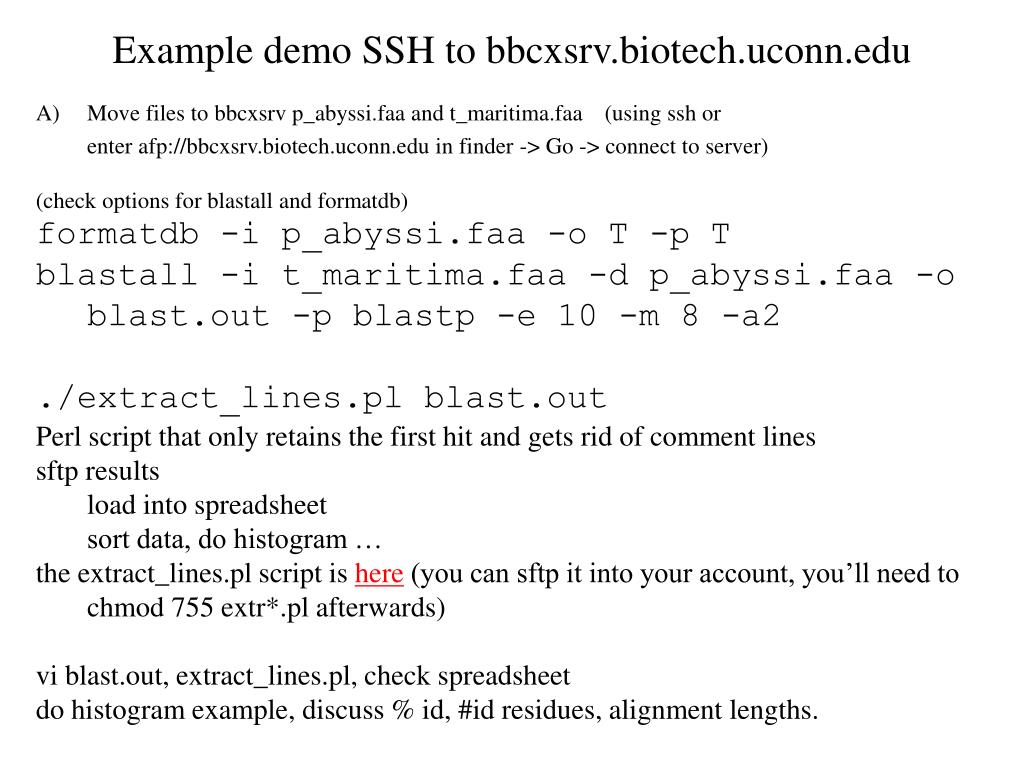 Example demo SSH to bbcxsrv.biotech.uconn.edu

A) Move files to bbcxsrv p_abyssi.faa and t_maritima.faa (using ssh or enter afp://bbcxsrv.biotech.uconn.edu in finder -> Go -> connect to server)

(check options for blastall and formatdb)
formatdb -i p_abyssi.faa -o T -p T
blastall -i t_maritima.faa -d p_abyssi.faa -o blast.out -p blastp -e 10 -m 8 -a2

./extract_lines.pl blast.out
Perl script that only retains the first hit and gets rid of comment lines
sftp results
load into spreadsheet
sort data, do histogram …
the extract_lines.pl script is here (you can sftp it into your account, you'll need to chmod 755 extr*.pl afterwards)

vi blast.out, extract_lines.pl, check spreadsheet
do histogram example, discuss % id, #id residues, alignment lengths.